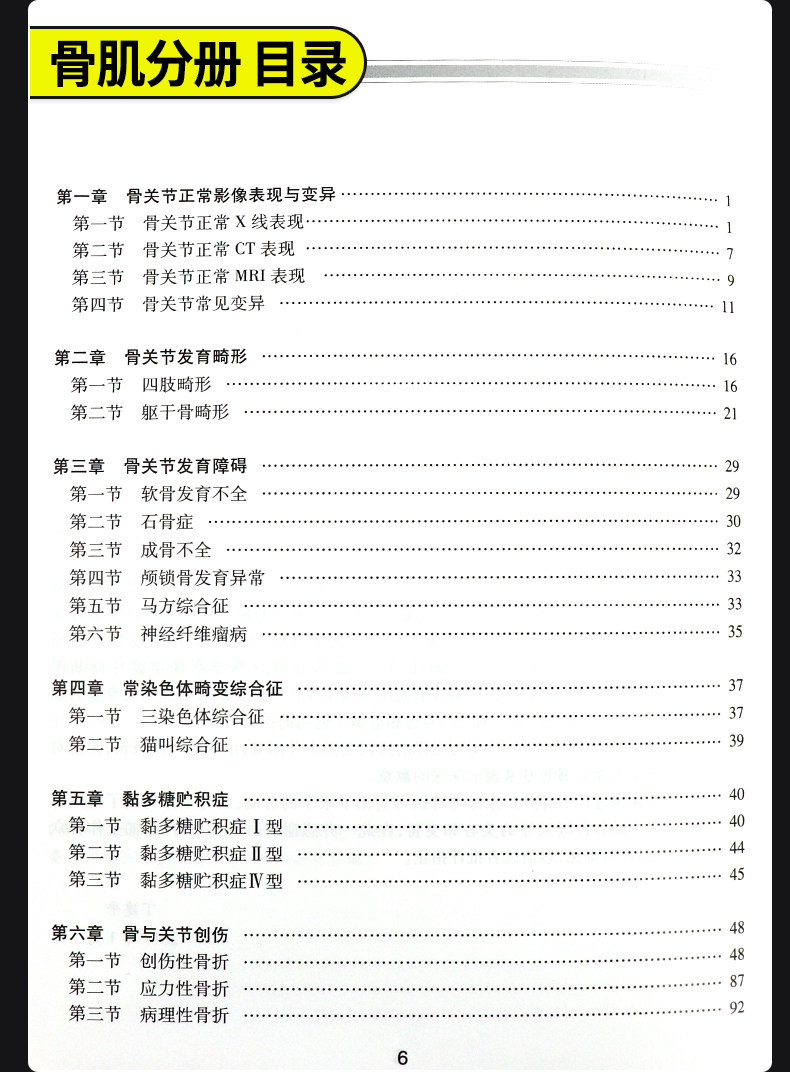 骨肌分册 目录

第一章 骨关节正常影像表现与变异 …… 1
第一节 骨关节正常 X 线表现 …… 1
第二节 骨关节正常 CT 表现 …… 7
第三节 骨关节正常 MRI 表现 …… 9
第四节 骨关节常见变异 …… 11

第二章 骨关节发育畸形 …… 16
第一节 四肢畸形 …… 16
第二节 躯干骨畸形 …… 21

第三章 骨关节发育障碍 …… 29
第一节 软骨发育不全 …… 29
第二节 石骨症 …… 30
第三节 成骨不全 …… 32
第四节 颅锁骨发育异常 …… 33
第五节 马方综合征 …… 33
第六节 神经纤维瘤病 …… 35

第四章 常染色体畸变综合征 …… 37
第一节 三染色体综合征 …… 37
第二节 猫叫综合征 …… 39

第五章 黏多糖贮积症 …… 40
第一节 黏多糖贮积症Ⅰ型 …… 40
第二节 黏多糖贮积症Ⅱ型 …… 44
第三节 黏多糖贮积症Ⅳ型 …… 45

第六章 骨与关节创伤 …… 48
第一节 创伤性骨折 …… 48
第二节 应力性骨折 …… 87
第三节 病理性骨折 …… 92

6